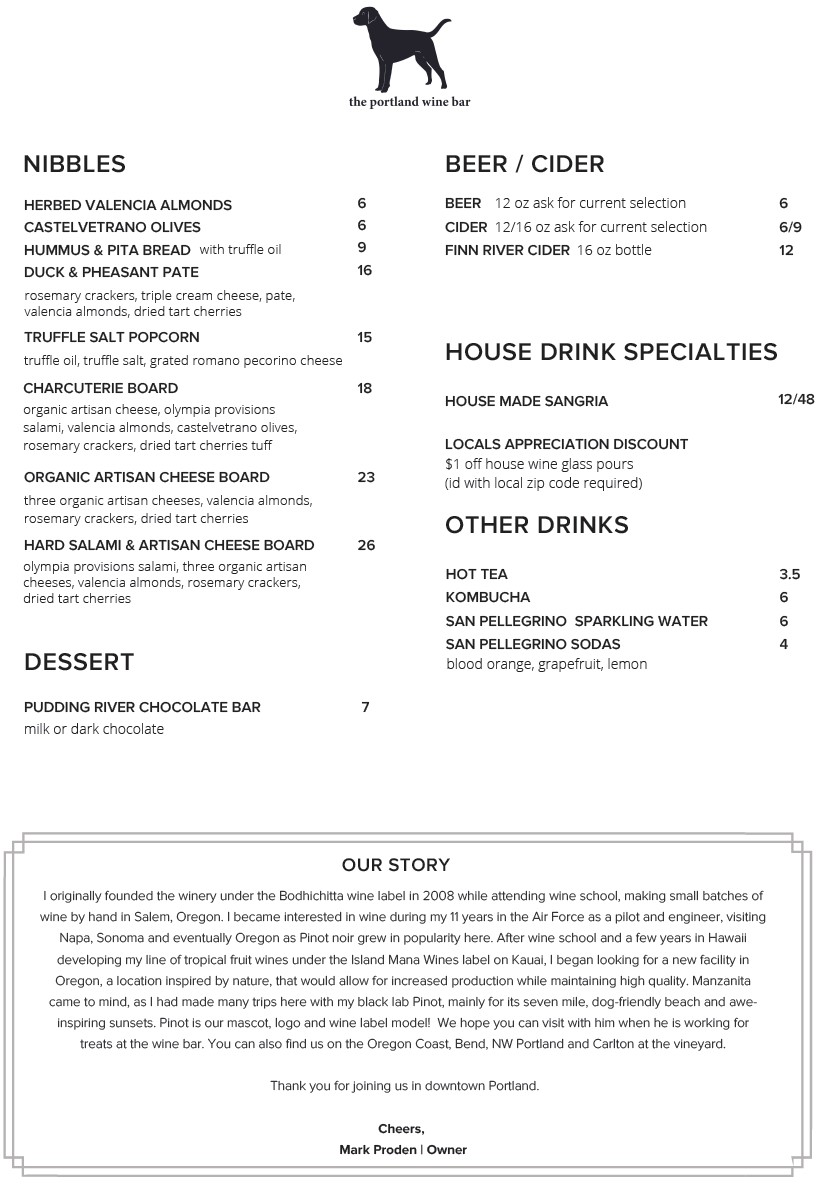 the portland wine bar

NIBBLES

HERBED VALENCIA ALMONDS 6
CASTELVETRANO OLIVES 6
HUMMUS & PITA BREAD with truffle oil 9
DUCK & PHEASANT PATE 16
rosemary crackers, triple cream cheese, pate, valencia almonds, dried tart cherries
TRUFFLE SALT POPCORN 15
truffle oil, truffle salt, grated romano pecorino cheese
CHARCUTERIE BOARD 18
organic artisan cheese, olympia provisions salami, valencia almonds, castelvetrano olives, rosemary crackers, dried tart cherries tuff
ORGANIC ARTISAN CHEESE BOARD 23
three organic artisan cheeses, valencia almonds, rosemary crackers, dried tart cherries
HARD SALAMI & ARTISAN CHEESE BOARD 26
olympia provisions salami, three organic artisan cheeses, valencia almonds, rosemary crackers, dried tart cherries

DESSERT

PUDDING RIVER CHOCOLATE BAR 7
milk or dark chocolate

BEER / CIDER

BEER 12 oz ask for current selection 6
CIDER 12/16 oz ask for current selection 6/9
FINN RIVER CIDER 16 oz bottle 12

HOUSE DRINK SPECIALTIES

HOUSE MADE SANGRIA 12/48

LOCALS APPRECIATION DISCOUNT
$1 off house wine glass pours
(id with local zip code required)

OTHER DRINKS

HOT TEA 3.5
KOMBUCHA 6
SAN PELLEGRINO SPARKLING WATER 6
SAN PELLEGRINO SODAS 4
blood orange, grapefruit, lemon

OUR STORY

I originally founded the winery under the Bodhichitta wine label in 2008 while attending wine school, making small batches of wine by hand in Salem, Oregon. I became interested in wine during my 11 years in the Air Force as a pilot and engineer, visiting Napa, Sonoma and eventually Oregon as Pinot noir grew in popularity here. After wine school and a few years in Hawaii developing my line of tropical fruit wines under the Island Mana Wines label on Kauai, I began looking for a new facility in Oregon, a location inspired by nature, that would allow for increased production while maintaining high quality. Manzanita came to mind, as I had made many trips here with my black lab Pinot, mainly for its seven mile, dog-friendly beach and awe-inspiring sunsets. Pinot is our mascot, logo and wine label model! We hope you can visit with him when he is working for treats at the wine bar. You can also find us on the Oregon Coast, Bend, NW Portland and Carlton at the vineyard.

Thank you for joining us in downtown Portland.

Cheers,
Mark Proden | Owner